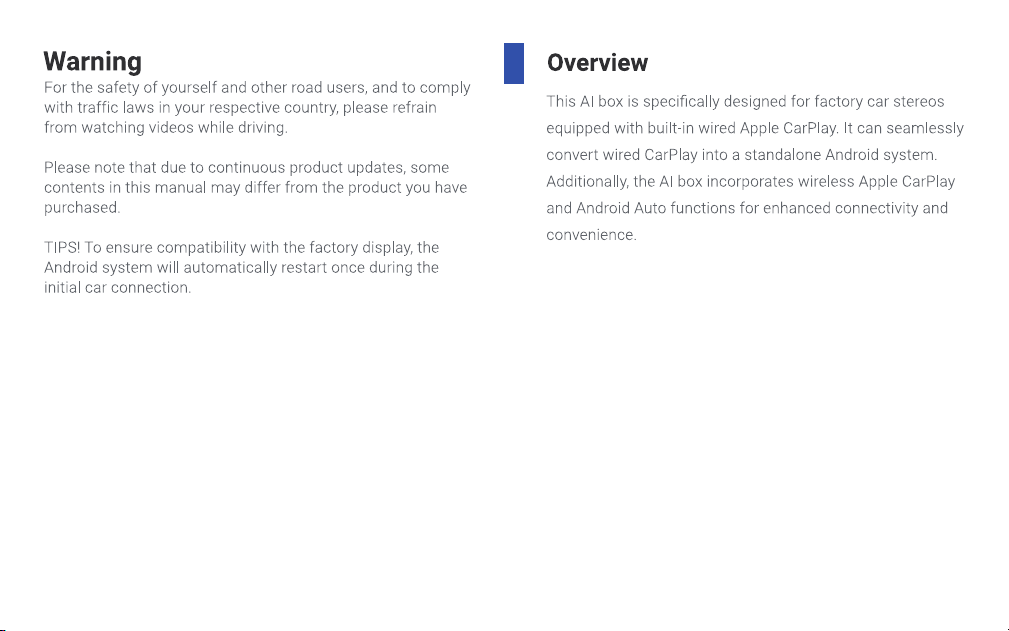 Warning
For the safety of yourself and other road users, and to comply with traffic laws in your respective country, please refrain from watching videos while driving.

Please note that due to continuous product updates, some contents in this manual may differ from the product you have purchased.

TIPS! To ensure compatibility with the factory display, the Android system will automatically restart once during the initial car connection.

Overview
This AI box is specifically designed for factory car stereos equipped with built-in wired Apple CarPlay. It can seamlessly convert wired CarPlay into a standalone Android system. Additionally, the AI box incorporates wireless Apple CarPlay and Android Auto functions for enhanced connectivity and convenience.